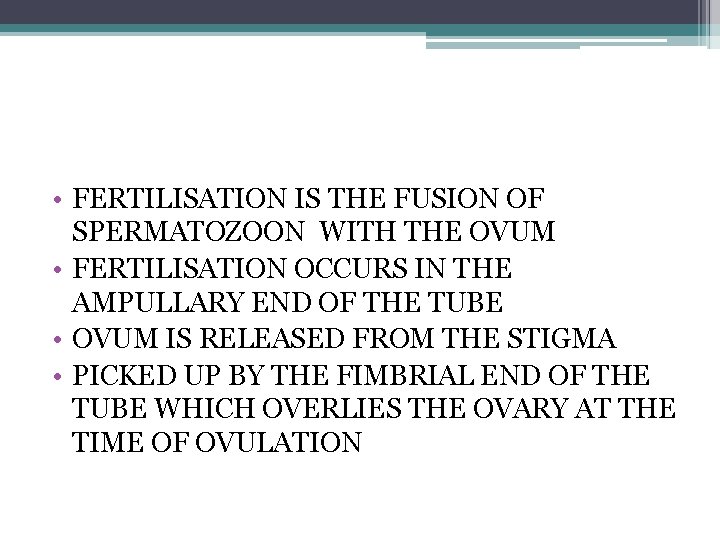 • FERTILISATION IS THE FUSION OF SPERMATOZOON WITH THE OVUM
• FERTILISATION OCCURS IN THE AMPULLARY END OF THE TUBE
• OVUM IS RELEASED FROM THE STIGMA
• PICKED UP BY THE FIMBRIAL END OF THE TUBE WHICH OVERLIES THE OVARY AT THE TIME OF OVULATION